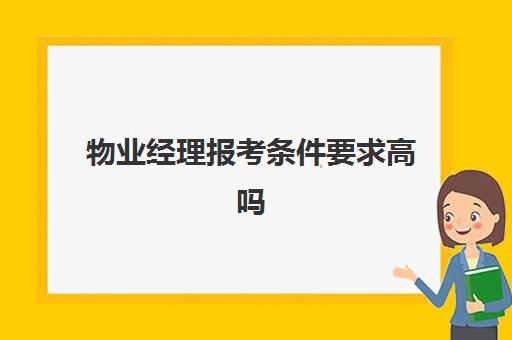 物业经理报考条件要求高吗